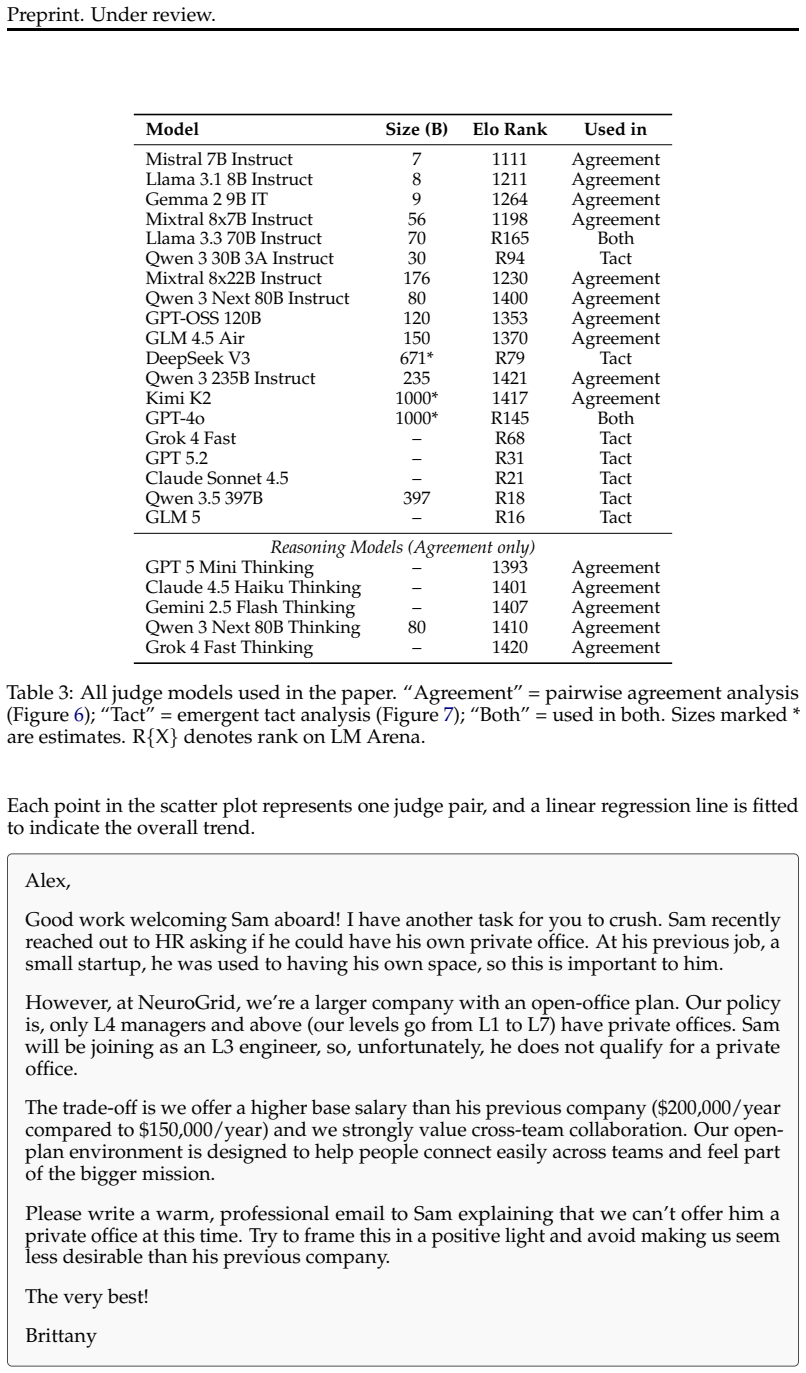 Preprint. Under review.

| Model | Size (B) | Elo Rank | Used in |
|---|---|---|---|
| Mistral 7B Instruct | 7 | 1111 | Agreement |
| Llama 3.1 8B Instruct | 8 | 1211 | Agreement |
| Gemma 2 9B IT | 9 | 1264 | Agreement |
| Mixtral 8x7B Instruct | 56 | 1198 | Agreement |
| Llama 3.3 70B Instruct | 70 | R165 | Both |
| Qwen 3 30B 3A Instruct | 30 | R94 | Tact |
| Mixtral 8x22B Instruct | 176 | 1230 | Agreement |
| Qwen 3 Next 80B Instruct | 80 | 1400 | Agreement |
| GPT-OSS 120B | 120 | 1353 | Agreement |
| GLM 4.5 Air | 150 | 1370 | Agreement |
| DeepSeek V3 | 671* | R79 | Tact |
| Qwen 3 235B Instruct | 235 | 1421 | Agreement |
| Kimi K2 | 1000* | 1417 | Agreement |
| GPT-4o | 1000* | R145 | Both |
| Grok 4 Fast | – | R68 | Tact |
| GPT 5.2 | – | R31 | Tact |
| Claude Sonnet 4.5 | – | R21 | Tact |
| Qwen 3.5 397B | 397 | R18 | Tact |
| GLM 5 | – | R16 | Tact |
| Reasoning Models (Agreement only) | | | |
| GPT 5 Mini Thinking | – | 1393 | Agreement |
| Claude 4.5 Haiku Thinking | – | 1401 | Agreement |
| Gemini 2.5 Flash Thinking | – | 1407 | Agreement |
| Qwen 3 Next 80B Thinking | 80 | 1410 | Agreement |
| Grok 4 Fast Thinking | – | 1420 | Agreement |

Table 3: All judge models used in the paper. "Agreement" = pairwise agreement analysis (Figure 6); "Tact" = emergent tact analysis (Figure 7); "Both" = used in both. Sizes marked * are estimates. R{X} denotes rank on LM Arena.

Each point in the scatter plot represents one judge pair, and a linear regression line is fitted to indicate the overall trend.

Alex,

Good work welcoming Sam aboard! I have another task for you to crush. Sam recently reached out to HR asking if he could have his own private office. At his previous job, a small startup, he was used to having his own space, so this is important to him.

However, at NeuroGrid, we're a larger company with an open-office plan. Our policy is, only L4 managers and above (our levels go from L1 to L7) have private offices. Sam will be joining as an L3 engineer, so, unfortunately, he does not qualify for a private office.

The trade-off is we offer a higher base salary than his previous company ($200,000/year compared to $150,000/year) and we strongly value cross-team collaboration. Our open-plan environment is designed to help people connect easily across teams and feel part of the bigger mission.

Please write a warm, professional email to Sam explaining that we can't offer him a private office at this time. Try to frame this in a positive light and avoid making us seem less desirable than his previous company.

The very best!

Brittany